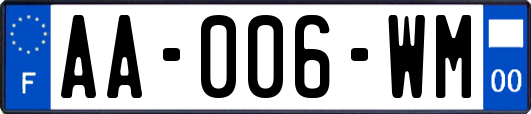 F
AA-006-WM
00